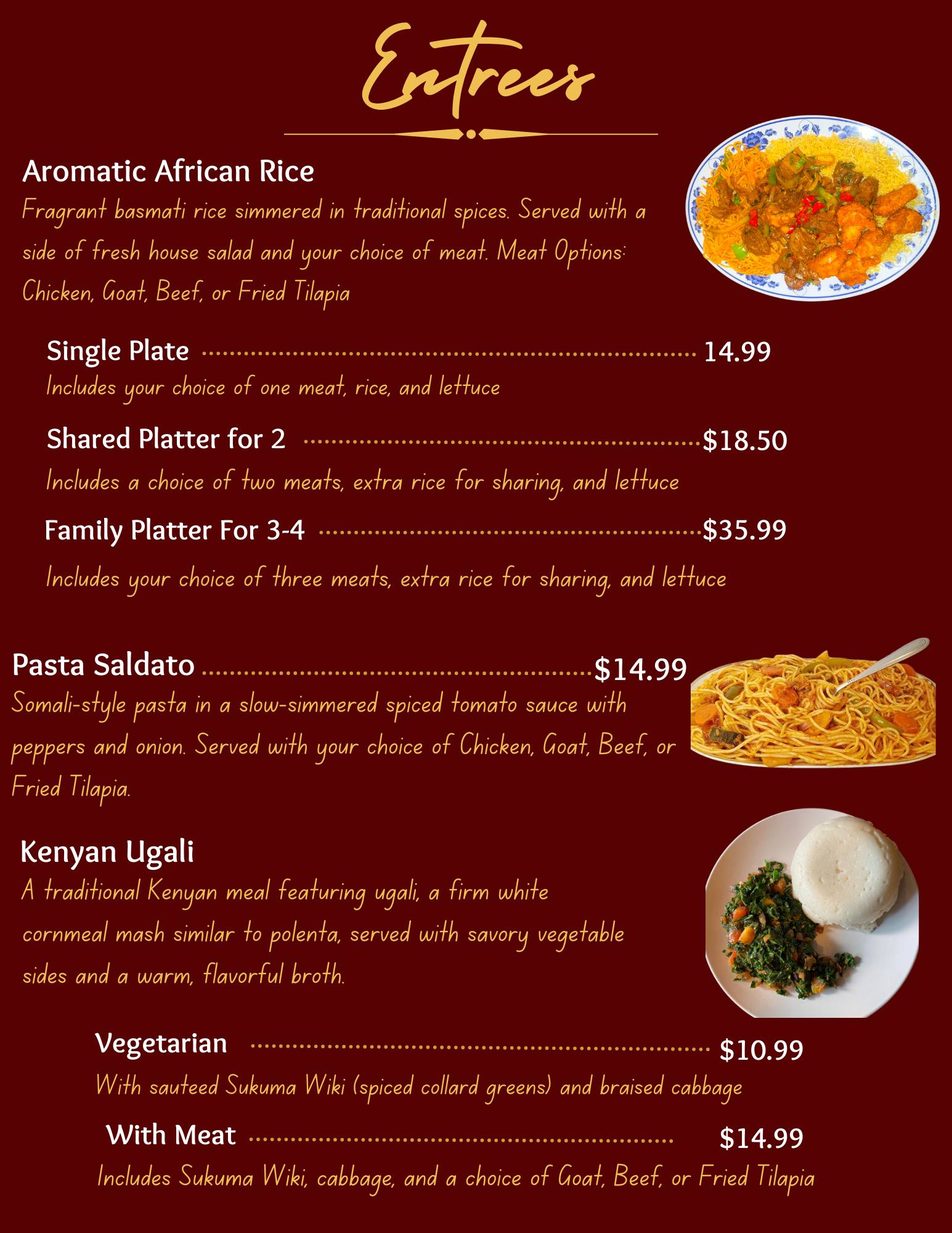 Entrees

Aromatic African Rice
Fragrant basmati rice simmered in traditional spices. Served with a side of fresh house salad and your choice of meat. Meat Options: Chicken, Goat, Beef, or Fried Tilapia

Single Plate 14.99
Includes your choice of one meat, rice, and lettuce

Shared Platter for 2 $18.50
Includes a choice of two meats, extra rice for sharing, and lettuce

Family Platter For 3-4 $35.99
Includes your choice of three meats, extra rice for sharing, and lettuce

Pasta Saldato $14.99
Somali-style pasta in a slow-simmered spiced tomato sauce with peppers and onion. Served with your choice of Chicken, Goat, Beef, or Fried Tilapia.

Kenyan Ugali
A traditional Kenyan meal featuring ugali, a firm white cornmeal mash similar to polenta, served with savory vegetable sides and a warm, flavorful broth.

Vegetarian $10.99
With sauteed Sukuma Wiki (spiced collard greens) and braised cabbage

With Meat $14.99
Includes Sukuma Wiki, cabbage, and a choice of Goat, Beef, or Fried Tilapia